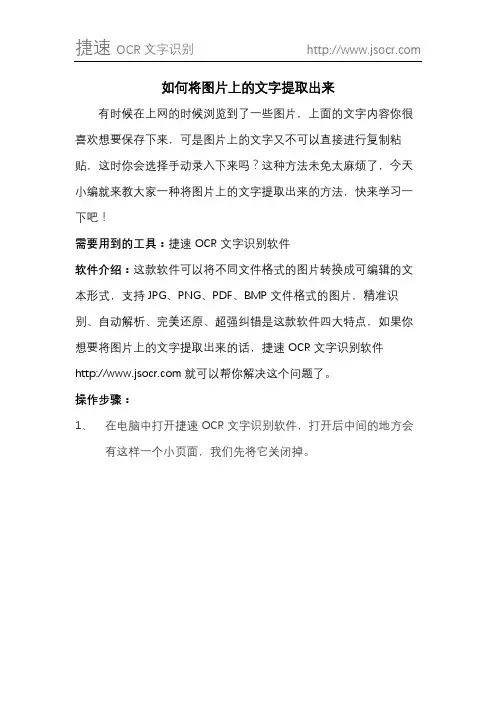 捷速 OCR 文字识别 http://www.jsocr.com

如何将图片上的文字提取出来

有时候在上网的时候浏览到了一些图片，上面的文字内容你很喜欢想要保存下来，可是图片上的文字又不可以直接进行复制粘贴，这时你会选择手动录入下来吗？这种方法未免太麻烦了，今天小编就来教大家一种将图片上的文字提取出来的方法，快来学习一下吧！

需要用到的工具：捷速 OCR 文字识别软件

软件介绍：这款软件可以将不同文件格式的图片转换成可编辑的文本形式，支持 JPG、PNG、PDF、BMP 文件格式的图片，精准识别、自动解析、完美还原、超强纠错是这款软件四大特点，如果你想要将图片上的文字提取出来的话，捷速 OCR 文字识别软件 http://www.jsocr.com 就可以帮你解决这个问题了。

操作步骤：

1、 在电脑中打开捷速 OCR 文字识别软件，打开后中间的地方会有这样一个小页面，我们先将它关闭掉。